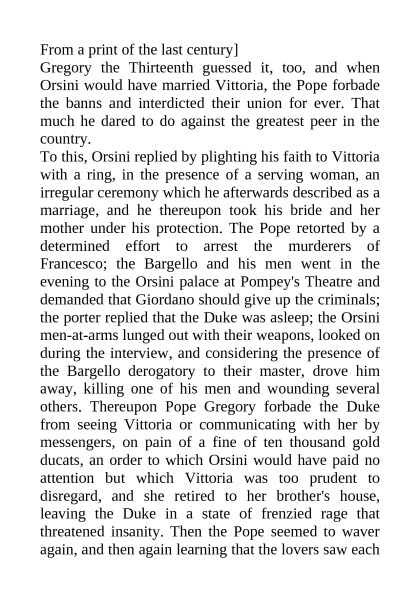 From a print of the last century]

Gregory the Thirteenth guessed it, too, and when Orsini would have married Vittoria, the Pope forbade the banns and interdicted their union for ever. That much he dared to do against the greatest peer in the country.

To this, Orsini replied by plighting his faith to Vittoria with a ring, in the presence of a serving woman, an irregular ceremony which he afterwards described as a marriage, and he thereupon took his bride and her mother under his protection. The Pope retorted by a determined effort to arrest the murderers of Francesco; the Bargello and his men went in the evening to the Orsini palace at Pompey's Theatre and demanded that Giordano should give up the criminals; the porter replied that the Duke was asleep; the Orsini men-at-arms lunged out with their weapons, looked on during the interview, and considering the presence of the Bargello derogatory to their master, drove him away, killing one of his men and wounding several others. Thereupon Pope Gregory forbade the Duke from seeing Vittoria or communicating with her by messengers, on pain of a fine of ten thousand gold ducats, an order to which Orsini would have paid no attention but which Vittoria was too prudent to disregard, and she retired to her brother's house, leaving the Duke in a state of frenzied rage that threatened insanity. Then the Pope seemed to waver again, and then again learning that the lovers saw each